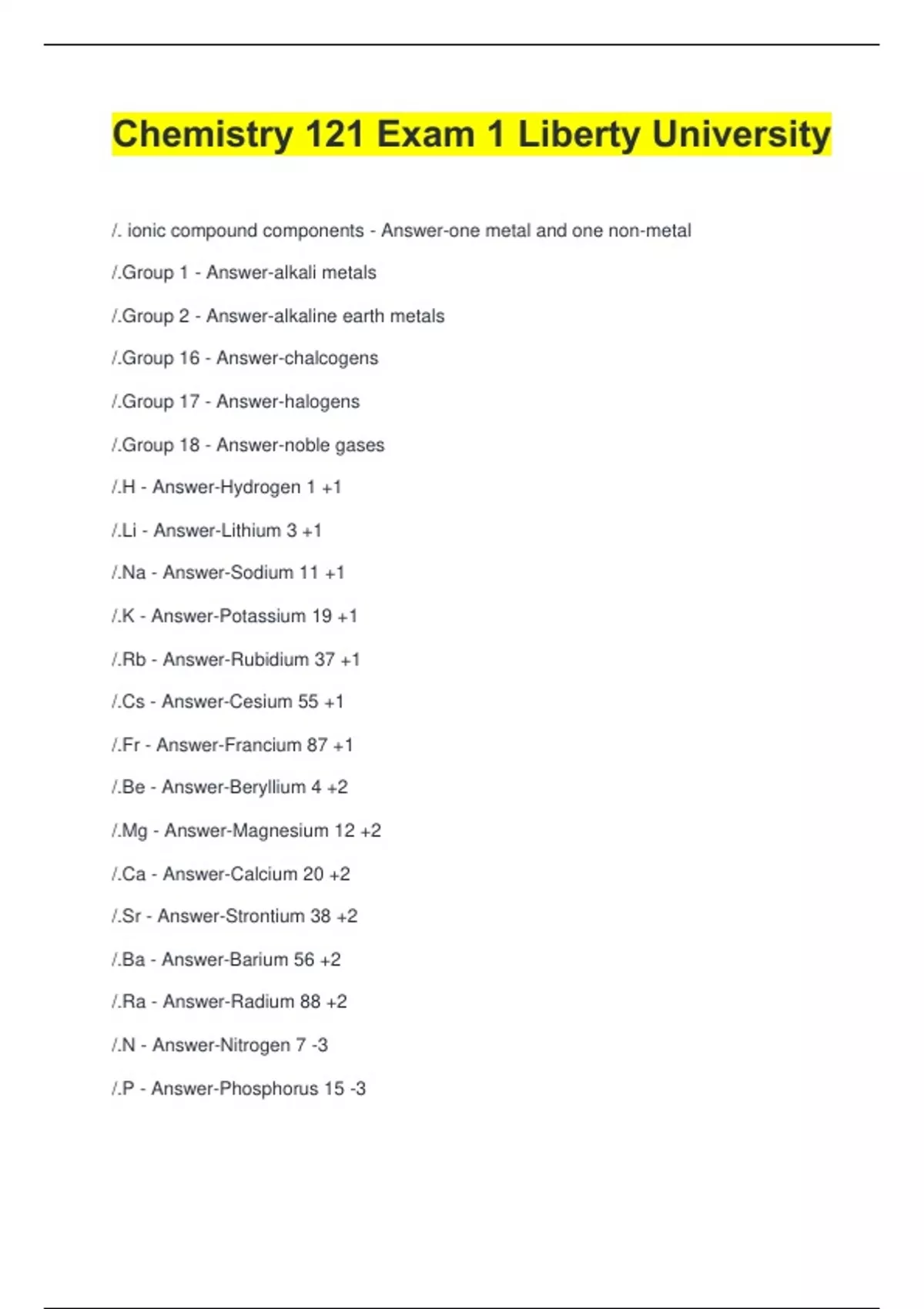 Chemistry 121 Exam 1 Liberty University

/. ionic compound components - Answer-one metal and one non-metal

/.Group 1 - Answer-alkali metals

/.Group 2 - Answer-alkaline earth metals

/.Group 16 - Answer-chalcogens

/.Group 17 - Answer-halogens

/.Group 18 - Answer-noble gases

/.H - Answer-Hydrogen 1 +1

/.Li - Answer-Lithium 3 +1

/.Na - Answer-Sodium 11 +1

/.K - Answer-Potassium 19 +1

/.Rb - Answer-Rubidium 37 +1

/.Cs - Answer-Cesium 55 +1

/.Fr - Answer-Francium 87 +1

/.Be - Answer-Beryllium 4 +2

/.Mg - Answer-Magnesium 12 +2

/.Ca - Answer-Calcium 20 +2

/.Sr - Answer-Strontium 38 +2

/.Ba - Answer-Barium 56 +2

/.Ra - Answer-Radium 88 +2

/.N - Answer-Nitrogen 7 -3

/.P - Answer-Phosphorus 15 -3